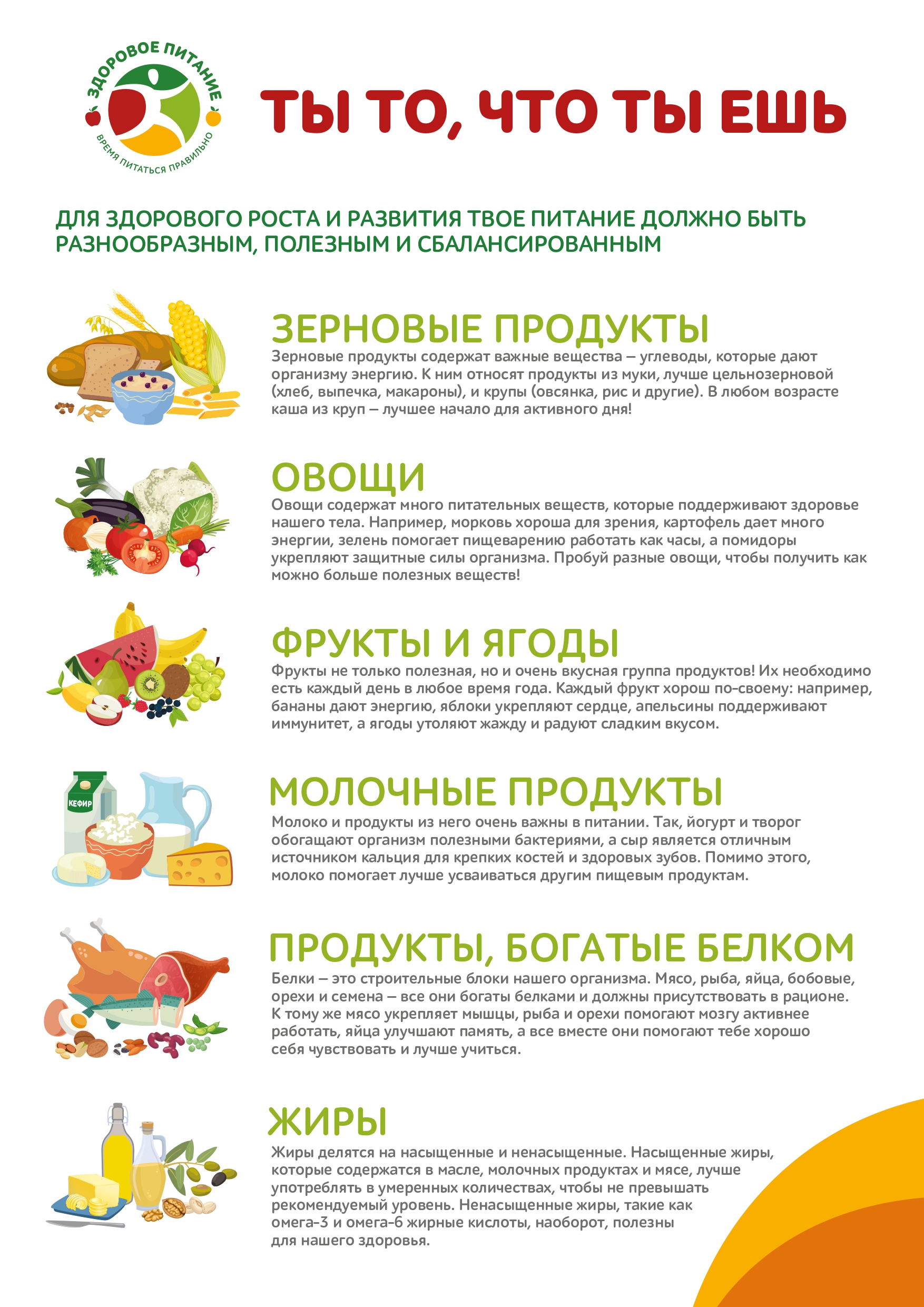 ЗДОРОВОЕ ПИТАНИЕ
ВРЕМЯ ПИТАТЬСЯ ПРАВИЛЬНО

ТЫ ТО, ЧТО ТЫ ЕШЬ

ДЛЯ ЗДОРОВОГО РОСТА И РАЗВИТИЯ ТВОЕ ПИТАНИЕ ДОЛЖНО БЫТЬ РАЗНООБРАЗНЫМ, ПОЛЕЗНЫМ И СБАЛАНСИРОВАННЫМ

ЗЕРНОВЫЕ ПРОДУКТЫ

Зерновые продукты содержат важные вещества – углеводы, которые дают организму энергию. К ним относят продукты из муки, лучше цельнозерновой (хлеб, выпечка, макароны), и крупы (овсянка, рис и другие). В любом возрасте каша из круп – лучшее начало для активного дня!

ОВОЩИ

Овощи содержат много питательных веществ, которые поддерживают здоровье нашего тела. Например, морковь хороша для зрения, картофель дает много энергии, зелень помогает пищеварению работать как часы, а помидоры укрепляют защитные силы организма. Пробуй разные овощи, чтобы получить как можно больше полезных веществ!

ФРУКТЫ И ЯГОДЫ

Фрукты не только полезная, но и очень вкусная группа продуктов! Их необходимо есть каждый день в любое время года. Каждый фрукт хорош по-своему: например, бананы дают энергию, яблоки укрепляют сердце, апельсины поддерживают иммунитет, а ягоды утоляют жажду и радуют сладким вкусом.

КЕФИР

МОЛОЧНЫЕ ПРОДУКТЫ

Молоко и продукты из него очень важны в питании. Так, йогурт и творог обогащают организм полезными бактериями, а сыр является отличным источником кальция для крепких костей и здоровых зубов. Помимо этого, молоко помогает лучше усваиваться другим пищевым продуктам.

ПРОДУКТЫ, БОГАТЫЕ БЕЛКОМ

Белки – это строительные блоки нашего организма. Мясо, рыба, яйца, бобовые, орехи и семена – все они богаты белками и должны присутствовать в рационе. К тому же мясо укрепляет мышцы, рыба и орехи помогают мозгу активнее работать, яйца улучшают память, а все вместе они помогают тебе хорошо себя чувствовать и лучше учиться.

ЖИРЫ

Жиры делятся на насыщенные и ненасыщенные. Насыщенные жиры, которые содержатся в масле, молочных продуктах и мясе, лучше употреблять в умеренных количествах, чтобы не превышать рекомендуемый уровень. Ненасыщенные жиры, такие как омега-3 и омега-6 жирные кислоты, наоборот, полезны для нашего здоровья.